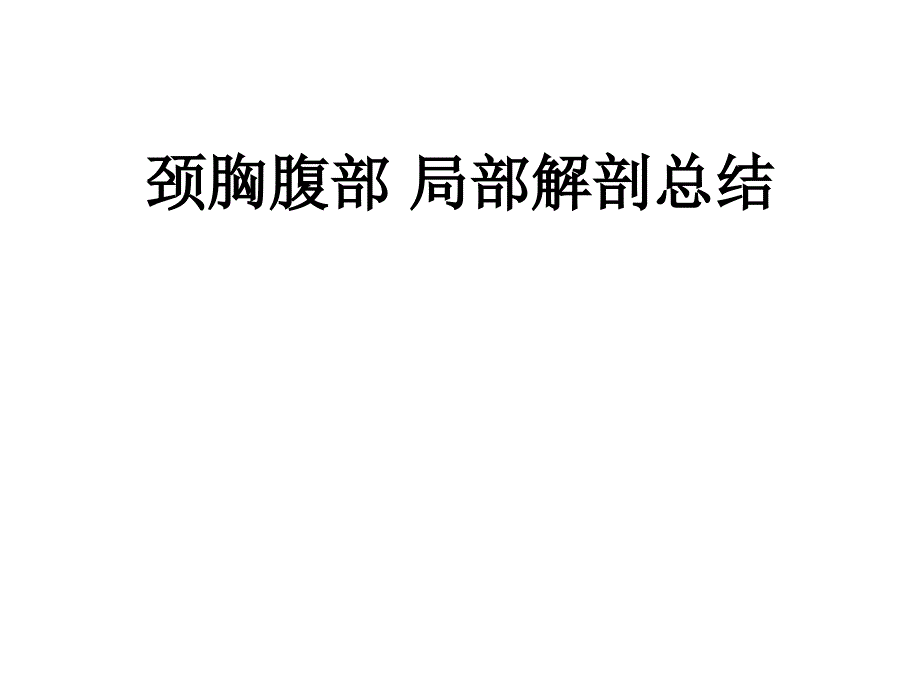 颈胸腹部 局部解剖总结